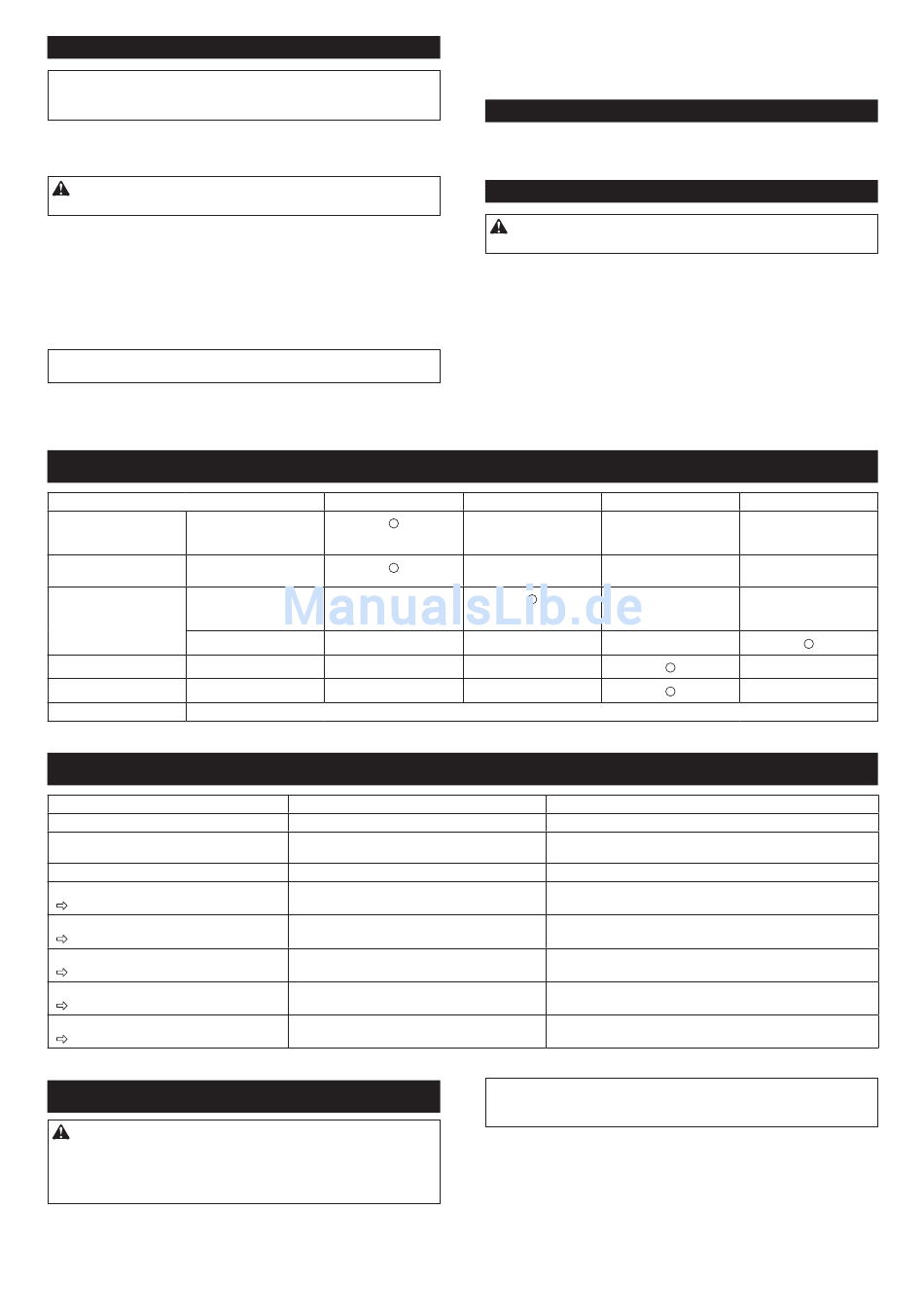 ManualsLib.de